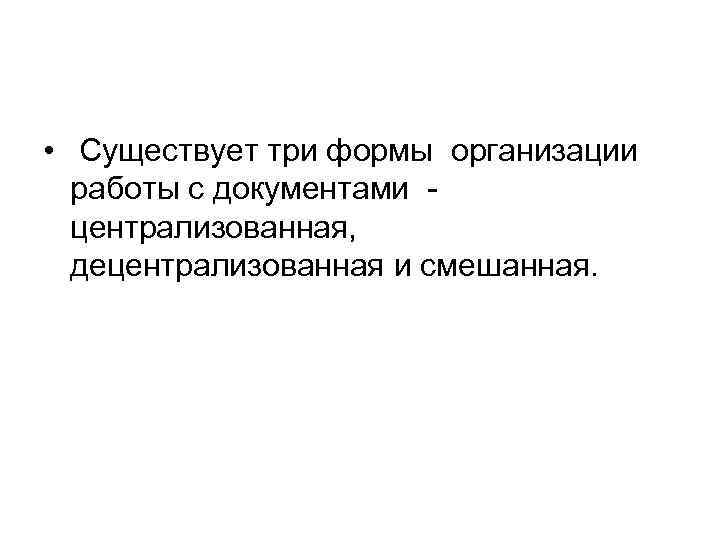 • Существует три формы организации работы с документами - централизованная, децентрализованная и смешанная.